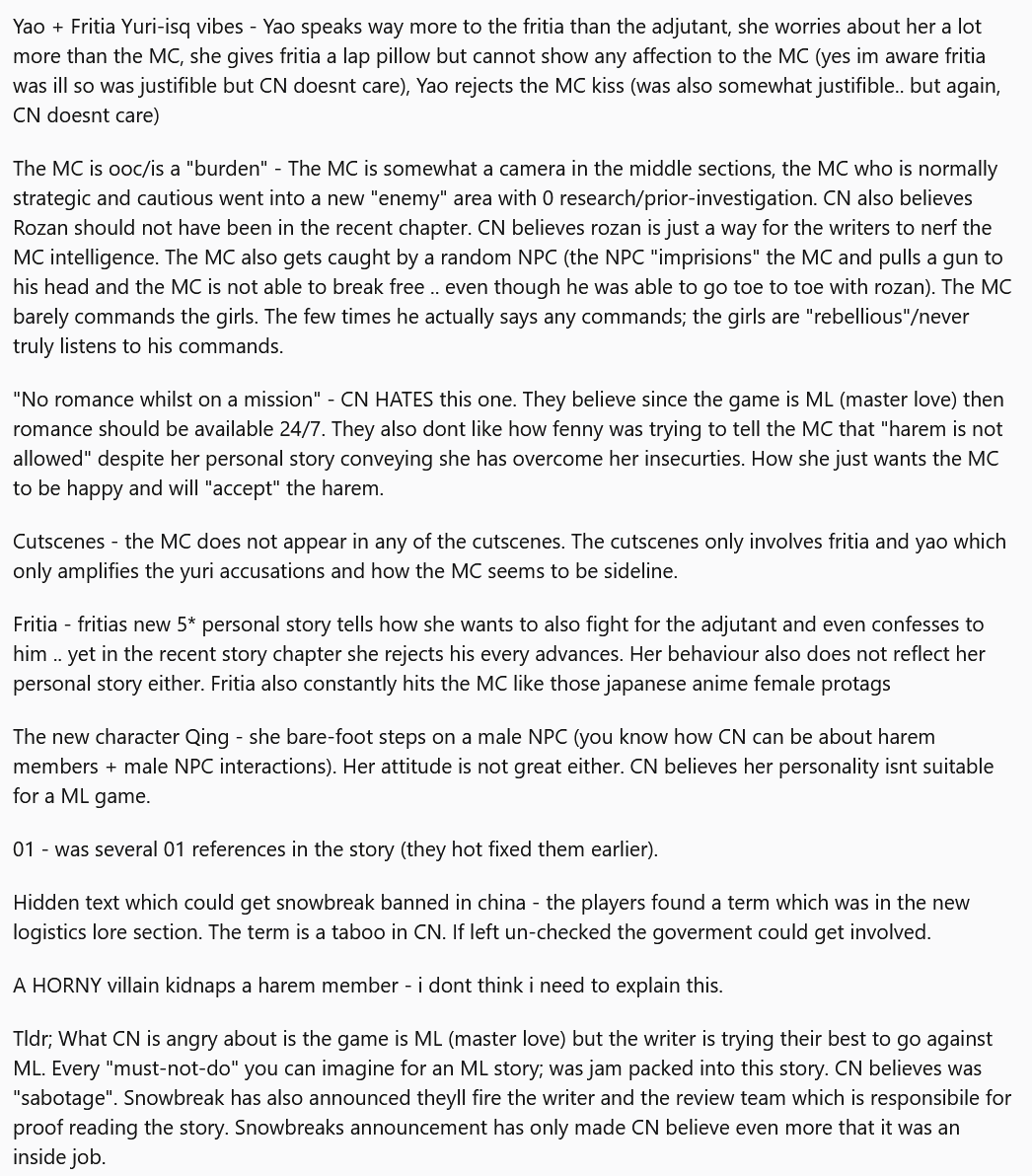 Yao + Fritia Yuri-isq vibes - Yao speaks way more to the fritia than the adjutant, she worries about her a lot more than the MC, she gives fritia a lap pillow but cannot show any affection to the MC (yes im aware fritia was ill so was justifible but CN doesnt care), Yao rejects the MC kiss (was also somewhat justifible.. but again, CN doesnt care)

The MC is ooc/is a "burden" - The MC is somewhat a camera in the middle sections, the MC who is normally strategic and cautious went into a new "enemy" area with 0 research/prior-investigation. CN also believes Rozan should not have been in the recent chapter. CN believes rozan is just a way for the writers to nerf the MC intelligence. The MC also gets caught by a random NPC (the NPC "imprisions" the MC and pulls a gun to his head and the MC is not able to break free .. even though he was able to go toe to toe with rozan). The MC barely commands the girls. The few times he actually says any commands; the girls are "rebellious"/never truly listens to his commands.

"No romance whilst on a mission" - CN HATES this one. They believe since the game is ML (master love) then romance should be available 24/7. They also dont like how fenny was trying to tell the MC that "harem is not allowed" despite her personal story conveying she has overcome her insecurties. How she just wants the MC to be happy and will "accept" the harem.

Cutscenes - the MC does not appear in any of the cutscenes. The cutscenes only involves fritia and yao which only amplifies the yuri accusations and how the MC seems to be sideline.

Fritia - fritias new 5* personal story tells how she wants to also fight for the adjutant and even confesses to him .. yet in the recent story chapter she rejects his every advances. Her behaviour also does not reflect her personal story either. Fritia also constantly hits the MC like those japanese anime female protags

The new character Qing - she bare-foot steps on a male NPC (you know how CN can be about harem members + male NPC interactions). Her attitude is not great either. CN believes her personality isnt suitable for a ML game.

01 - was several 01 references in the story (they hot fixed them earlier).

Hidden text which could get snowbreak banned in china - the players found a term which was in the new logistics lore section. The term is a taboo in CN. If left un-checked the goverment could get involved.

A HORNY villain kidnaps a harem member - i dont think i need to explain this.

Tldr; What CN is angry about is the game is ML (master love) but the writer is trying their best to go against ML. Every "must-not-do" you can imagine for an ML story; was jam packed into this story. CN believes was "sabotage". Snowbreak has also announced theyll fire the writer and the review team which is responsibile for proof reading the story. Snowbreaks announcement has only made CN believe even more that it was an inside job.